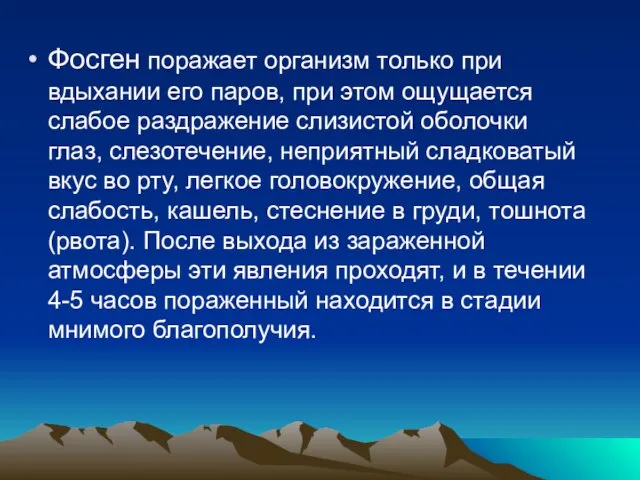 • Фосген поражает организм только при вдыхании его паров, при этом ощущается слабое раздражение слизистой оболочки глаз, слезотечение, неприятный сладковатый вкус во рту, легкое головокружение, общая слабость, кашель, стеснение в груди, тошнота (рвота). После выхода из зараженной атмосферы эти явления проходят, и в течении 4-5 часов пораженный находится в стадии мнимого благополучия.